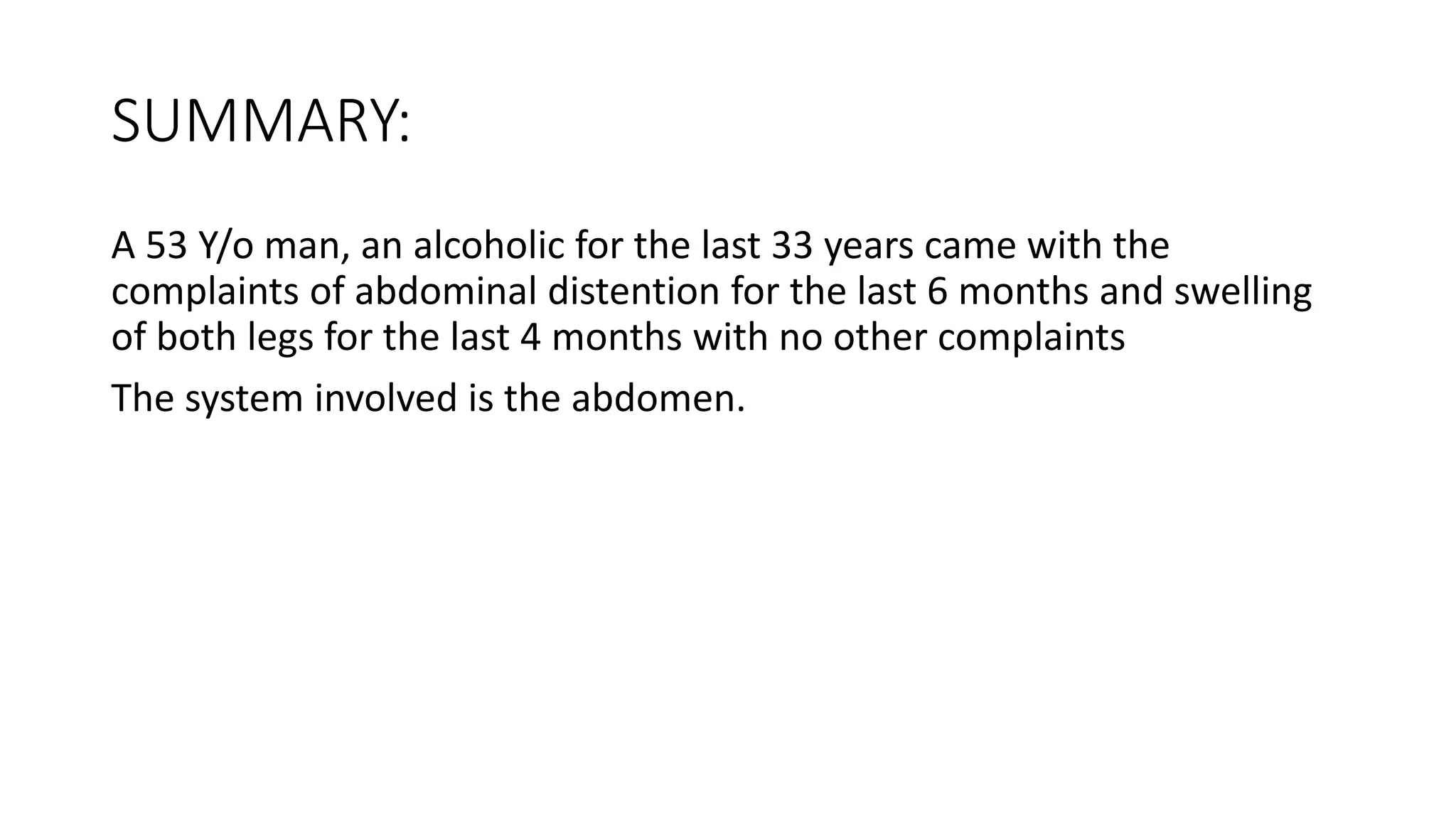 SUMMARY:

A 53 Y/o man, an alcoholic for the last 33 years came with the complaints of abdominal distention for the last 6 months and swelling of both legs for the last 4 months with no other complaints

The system involved is the abdomen.